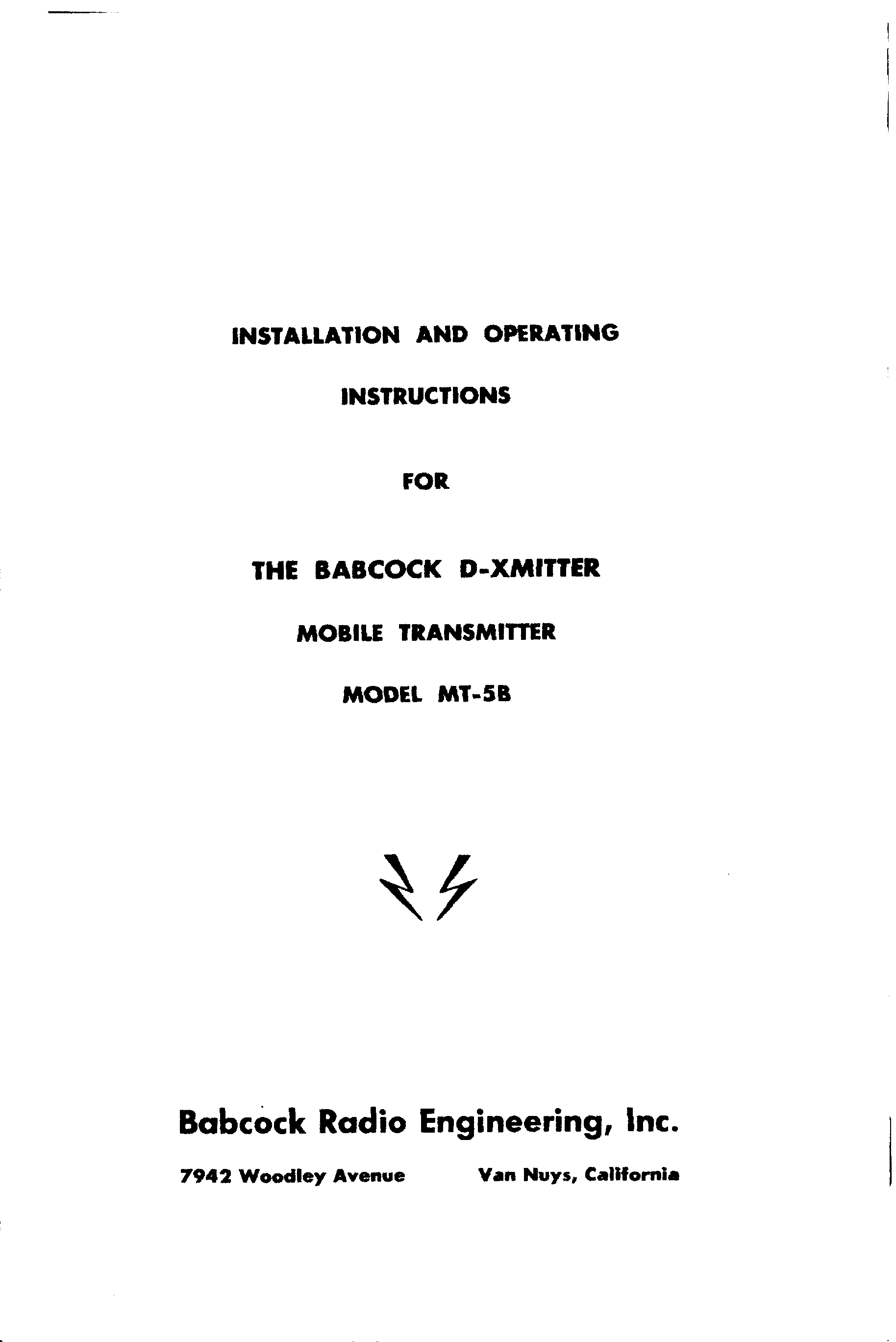 INSTALLATION AND OPERATING

INSTRUCTIONS

FOR

THE BABCOCK D-XMITTER

MOBILE TRANSMITTER

MODEL MT-5B

Babcock Radio Engineering, Inc.

7942 Woodley Avenue Van Nuys, California